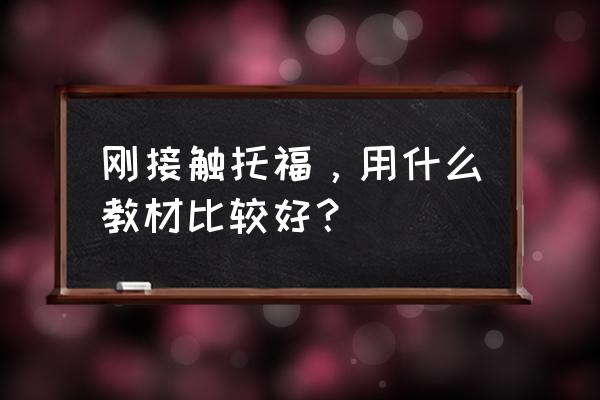 刚接触托福，用什么教材比较好？